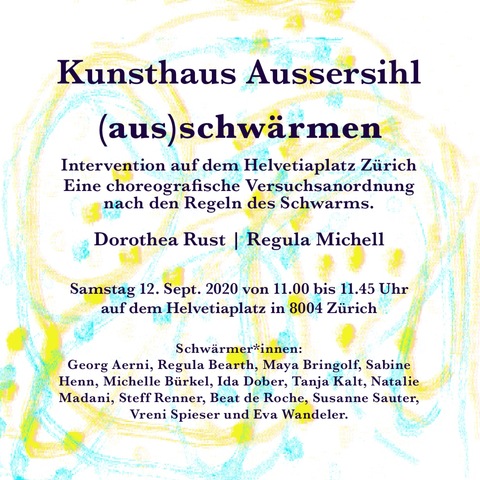 Kunsthaus Aussersihl

(aus)schwärmen

Intervention auf dem Helvetiaplatz Zürich
Eine choreografische Versuchsanordnung nach den Regeln des Schwarms.

Dorothea Rust | Regula Michell

Samstag 12. Sept. 2020 von 11.00 bis 11.45 Uhr
auf dem Helvetiaplatz in 8004 Zürich

Schwärmer*innen:
Georg Aerni, Regula Bearth, Maya Bringolf, Sabine Henn, Michelle Bürkel, Ida Dober, Tanja Kalt, Natalie Madani, Steff Renner, Beat de Roche, Susanne Sauter, Vreni Spieser und Eva Wandeler.